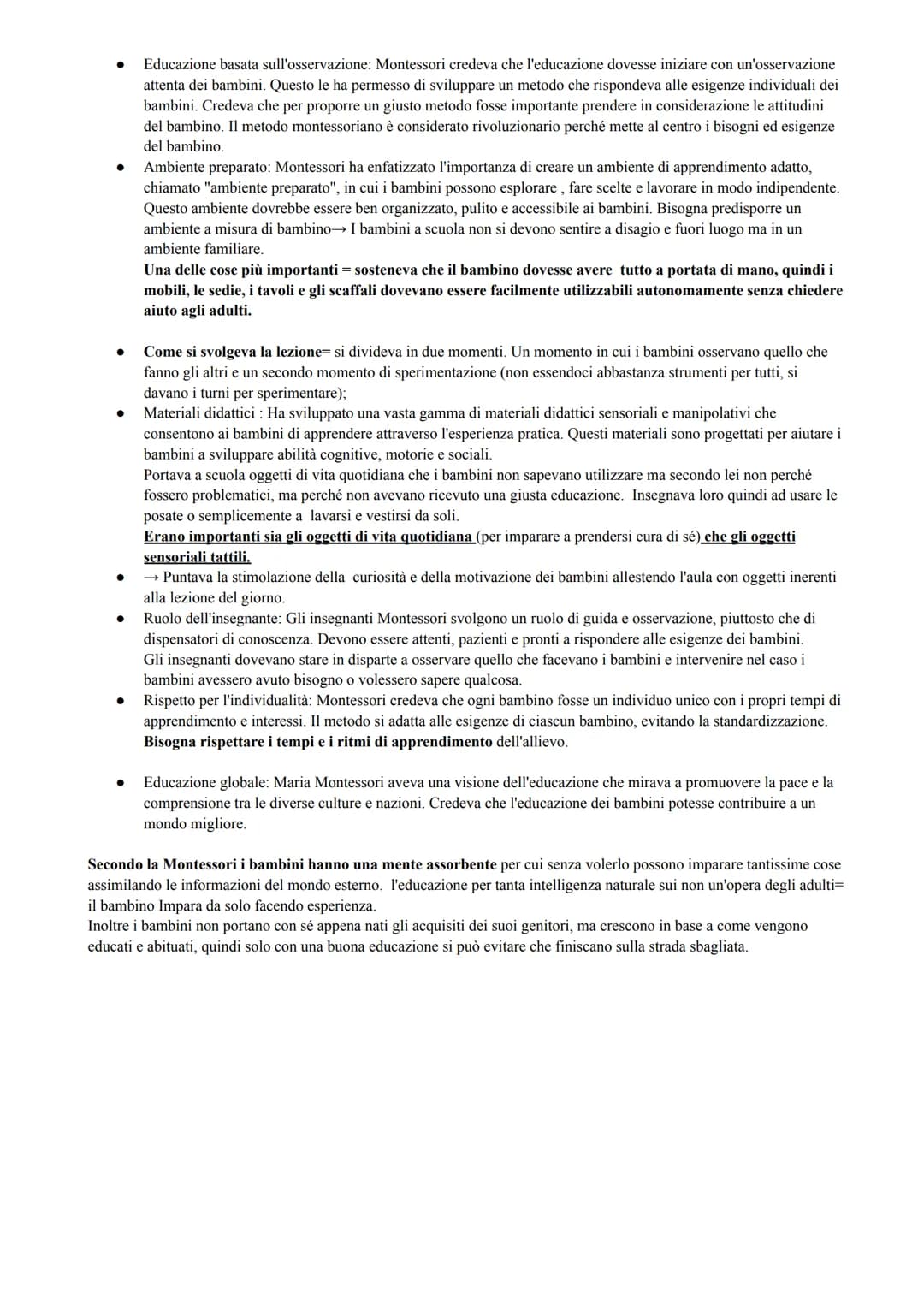 • Educazione basata sull'osservazione: Montessori credeva che l'educazione dovesse iniziare con un'osservazione attenta dei bambini. Questo le ha permesso di sviluppare un metodo che rispondeva alle esigenze individuali dei bambini. Credeva che per proporre un giusto metodo fosse importante prendere in considerazione le attitudini del bambino. Il metodo montessoriano è considerato rivoluzionario perché mette al centro i bisogni ed esigenze del bambino.
• Ambiente preparato: Montessori ha enfatizzato l'importanza di creare un ambiente di apprendimento adatto, chiamato "ambiente preparato", in cui i bambini possono esplorare , fare scelte e lavorare in modo indipendente. Questo ambiente dovrebbe essere ben organizzato, pulito e accessibile ai bambini. Bisogna predisporre un ambiente a misura di bambino→ I bambini a scuola non si devono sentire a disagio e fuori luogo ma in un ambiente familiare.
Una delle cose più importanti = sosteneva che il bambino dovesse avere tutto a portata di mano, quindi i mobili, le sedie, i tavoli e gli scaffali dovevano essere facilmente utilizzabili autonomamente senza chiedere aiuto agli adulti.

• Come si svolgeva la lezione= si divideva in due momenti. Un momento in cui i bambini osservano quello che fanno gli altri e un secondo momento di sperimentazione (non essendoci abbastanza strumenti per tutti, si davano i turni per sperimentare);
• Materiali didattici : Ha sviluppato una vasta gamma di materiali didattici sensoriali e manipolativi che consentono ai bambini di apprendere attraverso l'esperienza pratica. Questi materiali sono progettati per aiutare i bambini a sviluppare abilità cognitive, motorie e sociali.
Portava a scuola oggetti di vita quotidiana che i bambini non sapevano utilizzare ma secondo lei non perché fossero problematici, ma perché non avevano ricevuto una giusta educazione. Insegnava loro quindi ad usare le posate o semplicemente a lavarsi e vestirsi da soli.
Erano importanti sia gli oggetti di vita quotidiana (per imparare a prendersi cura di sé) che gli oggetti sensoriali tattili.
• → Puntava la stimolazione della curiosità e della motivazione dei bambini allestendo l'aula con oggetti inerenti alla lezione del giorno.
• Ruolo dell'insegnante: Gli insegnanti Montessori svolgono un ruolo di guida e osservazione, piuttosto che di dispensatori di conoscenza. Devono essere attenti, pazienti e pronti a rispondere alle esigenze dei bambini.
Gli insegnanti dovevano stare in disparte a osservare quello che facevano i bambini e intervenire nel caso i bambini avessero avuto bisogno o volessero sapere qualcosa.
• Rispetto per l'individualità: Montessori credeva che ogni bambino fosse un individuo unico con i propri tempi di apprendimento e interessi. Il metodo si adatta alle esigenze di ciascun bambino, evitando la standardizzazione.
Bisogna rispettare i tempi e i ritmi di apprendimento dell'allievo.

• Educazione globale: Maria Montessori aveva una visione dell'educazione che mirava a promuovere la pace e la comprensione tra le diverse culture e nazioni. Credeva che l'educazione dei bambini potesse contribuire a un mondo migliore.

Secondo la Montessori i bambini hanno una mente assorbente per cui senza volerlo possono imparare tantissime cose assimilando le informazioni del mondo esterno. l'educazione per tanta intelligenza naturale sui non un'opera degli adulti= il bambino Impara da solo facendo esperienza.
Inoltre i bambini non portano con sé appena nati gli acquisiti dei suoi genitori, ma crescono in base a come vengono educati e abituati, quindi solo con una buona educazione si può evitare che finiscano sulla strada sbagliata.